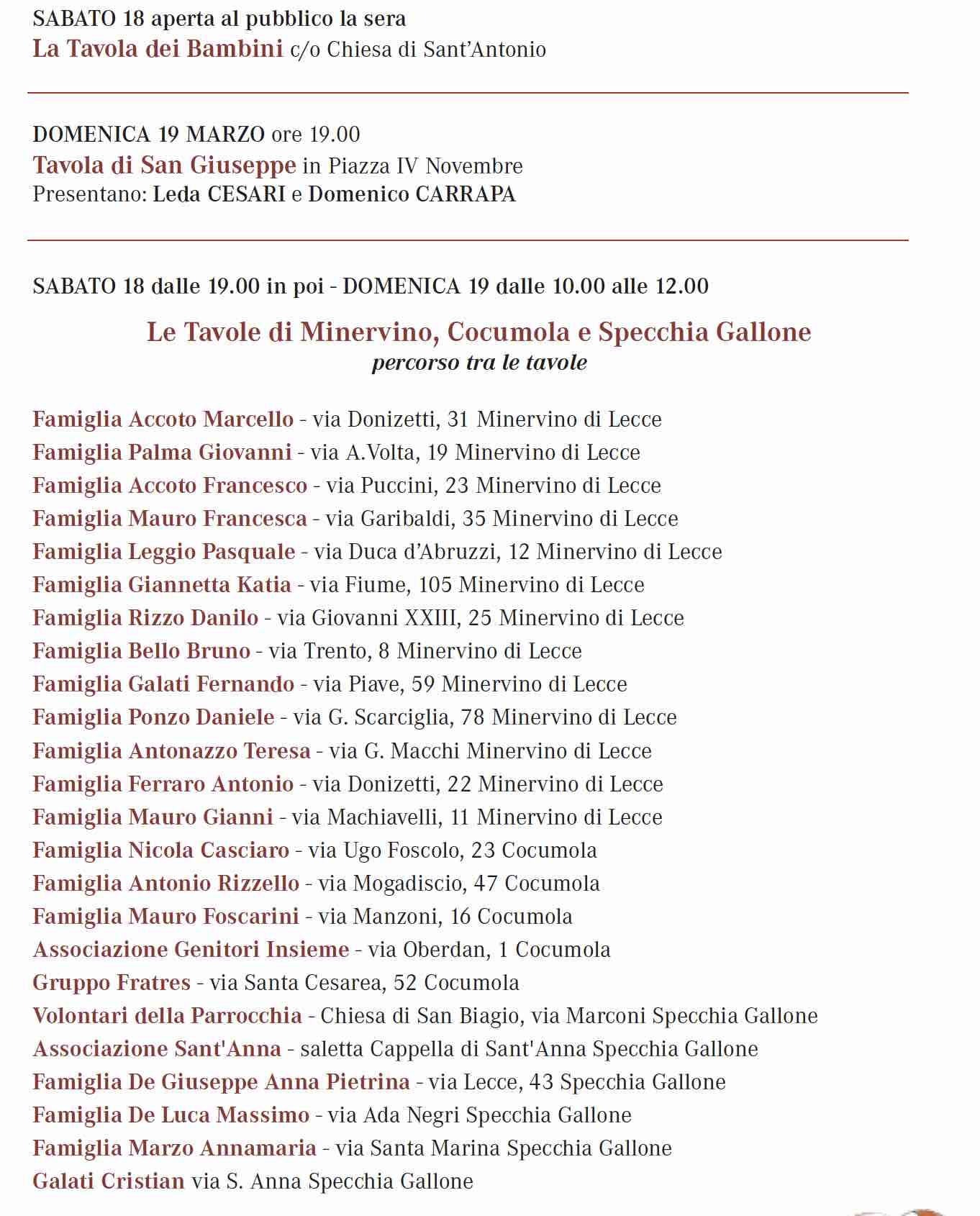 SABATO 18 aperta al pubblico la sera
La Tavola dei Bambini c/o Chiesa di Sant'Antonio

DOMENICA 19 MARZO ore 19.00
Tavola di San Giuseppe in Piazza IV Novembre
Presentano: Leda CESARI e Domenico CARRAPA

SABATO 18 dalle 19.00 in poi - DOMENICA 19 dalle 10.00 alle 12.00

Le Tavole di Minervino, Cocumola e Specchia Gallone
percorso tra le tavole

Famiglia Accoto Marcello - via Donizetti, 31 Minervino di Lecce
Famiglia Palma Giovanni - via A.Volta, 19 Minervino di Lecce
Famiglia Accoto Francesco - via Puccini, 23 Minervino di Lecce
Famiglia Mauro Francesca - via Garibaldi, 35 Minervino di Lecce
Famiglia Leggio Pasquale - via Duca d'Abruzzi, 12 Minervino di Lecce
Famiglia Giannetta Katia - via Fiume, 105 Minervino di Lecce
Famiglia Rizzo Danilo - via Giovanni XXIII, 25 Minervino di Lecce
Famiglia Bello Bruno - via Trento, 8 Minervino di Lecce
Famiglia Galati Fernando - via Piave, 59 Minervino di Lecce
Famiglia Ponzo Daniele - via G. Scarciglia, 78 Minervino di Lecce
Famiglia Antonazzo Teresa - via G. Macchi Minervino di Lecce
Famiglia Ferraro Antonio - via Donizetti, 22 Minervino di Lecce
Famiglia Mauro Gianni - via Machiavelli, 11 Minervino di Lecce
Famiglia Nicola Casciaro - via Ugo Foscolo, 23 Cocumola
Famiglia Antonio Rizzello - via Mogadiscio, 47 Cocumola
Famiglia Mauro Foscarini - via Manzoni, 16 Cocumola
Associazione Genitori Insieme - via Oberdan, 1 Cocumola
Gruppo Fratres - via Santa Cesarea, 52 Cocumola
Volontari della Parrocchia - Chiesa di San Biagio, via Marconi Specchia Gallone
Associazione Sant'Anna - saletta Cappella di Sant'Anna Specchia Gallone
Famiglia De Giuseppe Anna Pietrina - via Lecce, 43 Specchia Gallone
Famiglia De Luca Massimo - via Ada Negri Specchia Gallone
Famiglia Marzo Annamaria - via Santa Marina Specchia Gallone
Galati Cristian via S. Anna Specchia Gallone